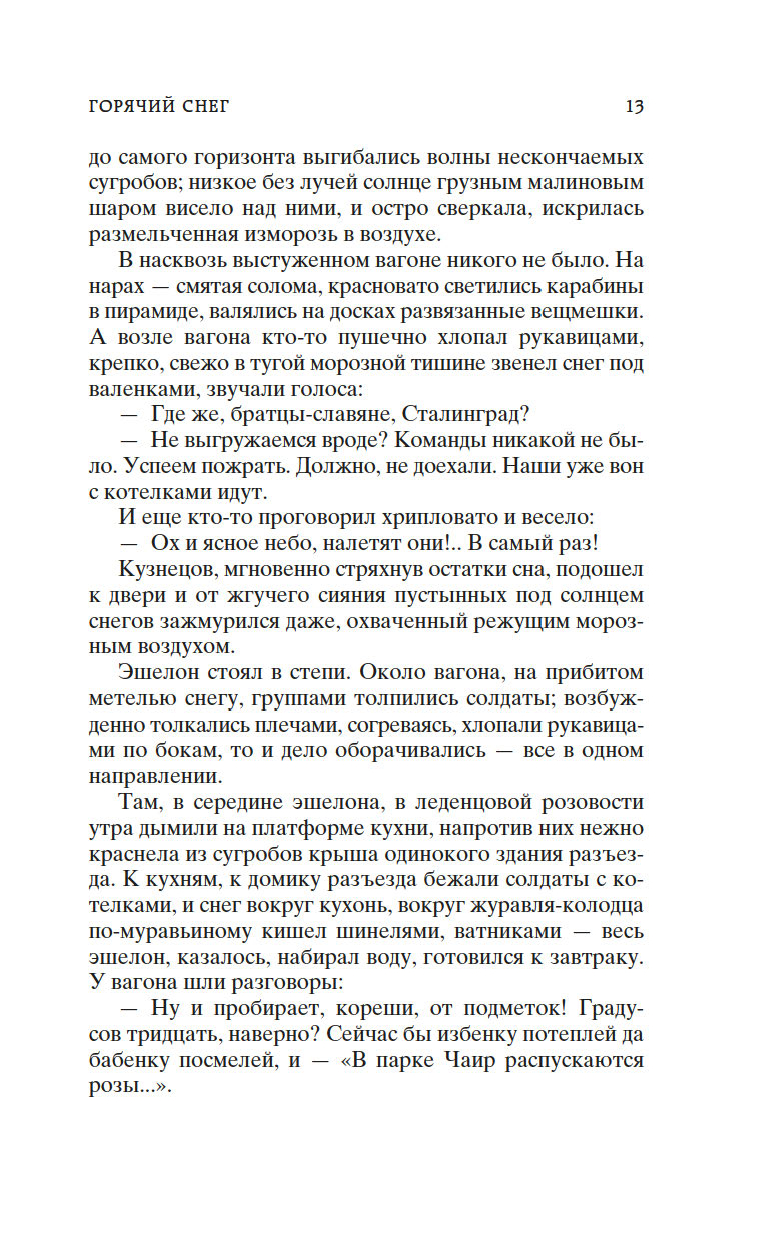 ГОРЯЧИЙ СНЕГ 13

до самого горизонта выгибались волны нескончаемых сугробов; низкое без лучей солнце грузным малиновым шаром висело над ними, и остро сверкала, искрилась размельченная изморозь в воздухе.

В насквозь выстуженном вагоне никого не было. На нарах — смятая солома, красновато светились карабины в пирамиде, валялись на досках развязанные вещмешки. А возле вагона кто-то пушечно хлопал рукавицами, крепко, свежо в тугой морозной тишине звенел снег под валенками, звучали голоса:

— Где же, братцы-славяне, Сталинград?

— Не выгружаемся вроде? Команды никакой не было. Успеем пожрать. Должно, не доехали. Наши уже вон с котелками идут.

И еще кто-то проговорил хрипловато и весело:

— Ох и ясное небо, налетят они!.. В самый раз!

Кузнецов, мгновенно стряхнув остатки сна, подошел к двери и от жгучего сияния пустынных под солнцем снегов зажмурился даже, охваченный режущим морозным воздухом.

Эшелон стоял в степи. Около вагона, на прибитом метелью снегу, группами толпились солдаты; возбужденно толкались плечами, согреваясь, хлопали рукавицами по бокам, то и дело оборачивались — все в одном направлении.

Там, в середине эшелона, в леденцовой розовости утра дымили на платформе кухни, напротив них нежно краснела из сугробов крыша одинокого здания разъезда. К кухням, к домику разъезда бежали солдаты с котелками, и снег вокруг кухонь, вокруг журавля-колодца по-муравьиному кишел шинелями, ватниками — весь эшелон, казалось, набирал воду, готовился к завтраку. У вагона шли разговоры:

— Ну и пробирает, кореши, от подметок! Градусов тридцать, наверно? Сейчас бы избенку потеплей да бабенку посмелей, и — «В парке Чаир распускаются розы...».